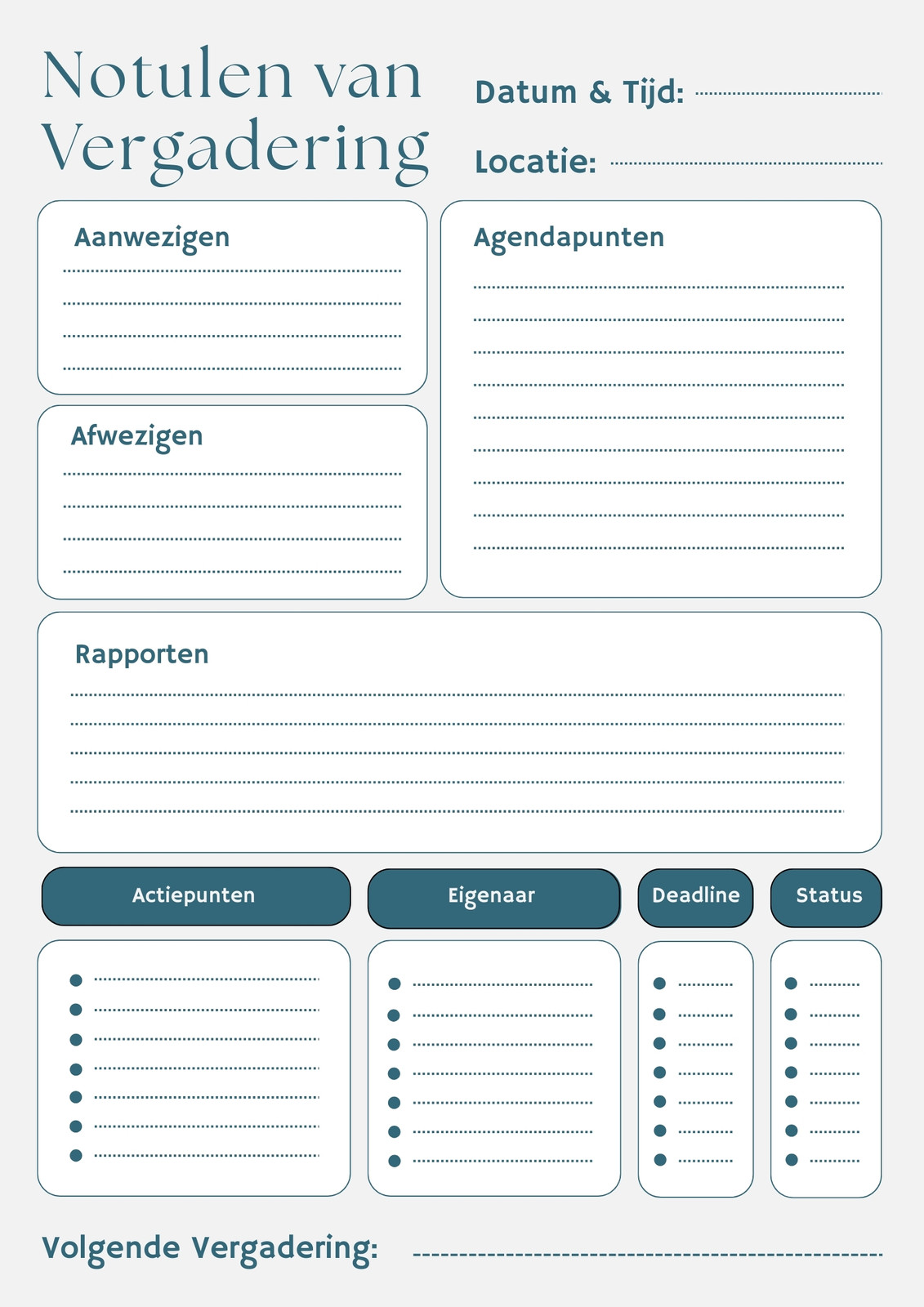 Notulen van Vergadering

Datum & Tijd:

Locatie:

Aanwezigen

Afwezigen

Agendapunten

Rapporten

Actiepunten

Eigenaar

Deadline

Status

Volgende Vergadering: